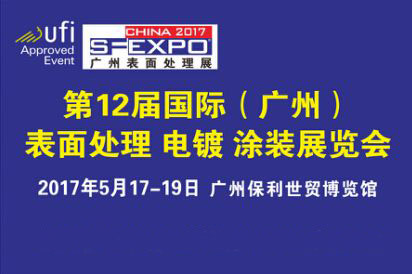 ufi
Approved
Event

CHINA 2017
SFEXPO
广州表面处理展

第12届国际（广州）
表面处理 电镀 涂装展览会

2017年5月17–19日 广州保利世贸博览馆